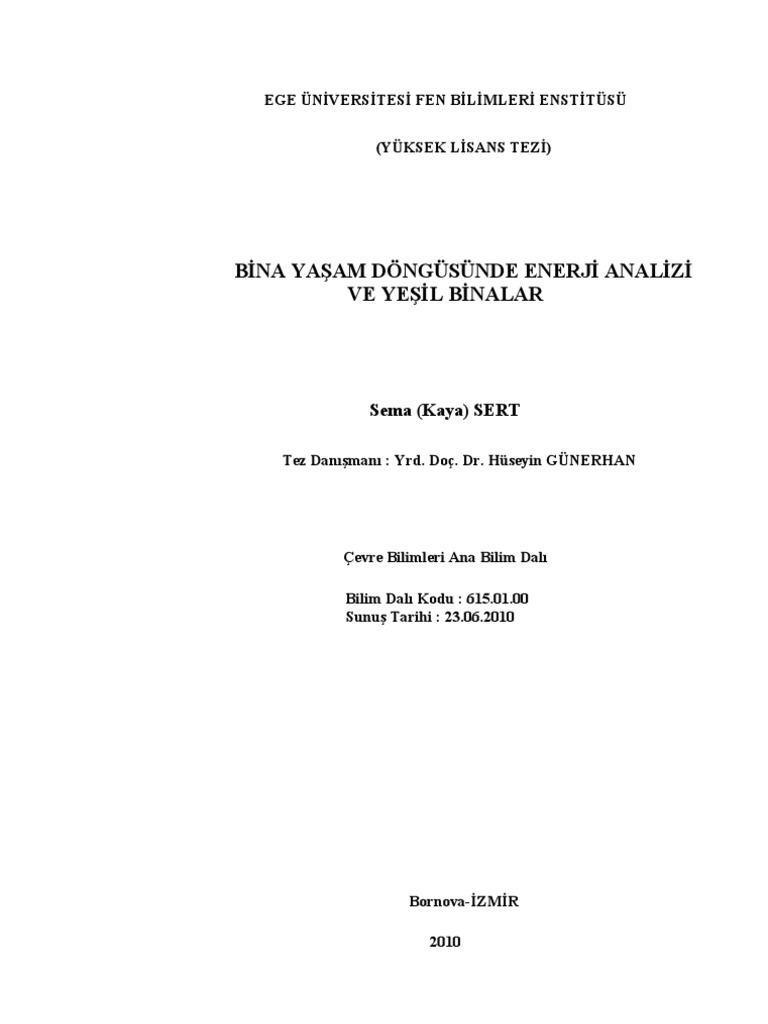 EGE ÜNİVERSİTESİ FEN BİLİMLERİ ENSTİTÜSÜ

(YÜKSEK LİSANS TEZİ)

BİNA YAŞAM DÖNGÜSÜNDE ENERJİ ANALİZİ VE YEŞİL BİNALAR

Sema (Kaya) SERT

Tez Danışmanı : Yrd. Doç. Dr. Hüseyin GÜNERHAN

Çevre Bilimleri Ana Bilim Dalı

Bilim Dalı Kodu : 615.01.00
Sunuş Tarihi : 23.06.2010

Bornova-İZMİR

2010